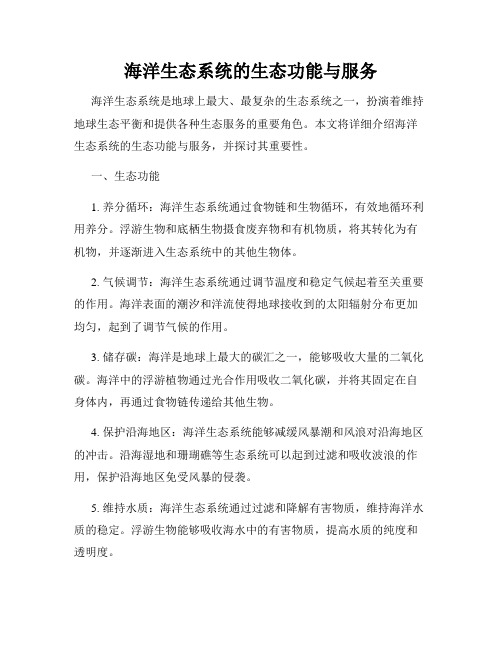 海洋生态系统的生态功能与服务

海洋生态系统是地球上最大、最复杂的生态系统之一，扮演着维持地球生态平衡和提供各种生态服务的重要角色。本文将详细介绍海洋生态系统的生态功能与服务，并探讨其重要性。

一、生态功能

1. 养分循环：海洋生态系统通过食物链和生物循环，有效地循环利用养分。浮游生物和底栖生物摄食废弃物和有机物质，将其转化为有机物，并逐渐进入生态系统中的其他生物体。

2. 气候调节：海洋生态系统通过调节温度和稳定气候起着至关重要的作用。海洋表面的潮汐和洋流使得地球接收到的太阳辐射分布更加均匀，起到了调节气候的作用。

3. 储存碳：海洋是地球上最大的碳汇之一，能够吸收大量的二氧化碳。海洋中的浮游植物通过光合作用吸收二氧化碳，并将其固定在自身体内，再通过食物链传递给其他生物。

4. 保护沿海地区：海洋生态系统能够减缓风暴潮和风浪对沿海地区的冲击。沿海湿地和珊瑚礁等生态系统可以起到过滤和吸收波浪的作用，保护沿海地区免受风暴的侵袭。

5. 维持水质：海洋生态系统通过过滤和降解有害物质，维持海洋水质的稳定。浮游生物能够吸收海水中的有害物质，提高水质的纯度和透明度。